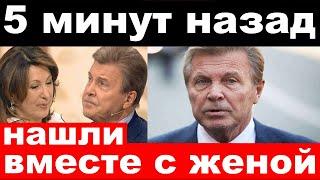 5 минут назад

нашли
вместе с женой